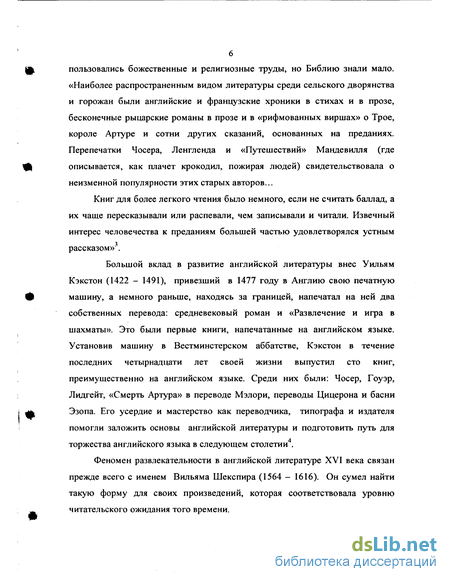 6

пользовались божественные и религиозные труды, но Библию знали мало. «Наиболее распространенным видом литературы среди сельского дворянства и горожан были английские и французские хроники в стихах и в прозе, бесконечные рыцарские романы в прозе и в «рифмованных виршах» о Трое, короле Артуре и сотни других сказаний, основанных на преданиях. Перепечатки Чосера, Ленгленда и «Путешествий» Мандевилля (где описывается, как плачет крокодил, пожирая людей) свидетельствовала о неизменной популярности этих старых авторов...

Книг для более легкого чтения было немного, если не считать баллад, а их чаще пересказывали или распевали, чем записывали и читали. Извечный интерес человечества к преданиям большей частью удовлетворялся устным рассказом»$^3$.

Большой вклад в развитие английской литературы внес Уильям Кэкстон (1422 – 1491), привезший в 1477 году в Англию свою печатную машину, а немного раньше, находясь за границей, напечатал на ней два собственных перевода: средневековый роман и «Развлечение и игра в шахматы». Это были первые книги, напечатанные на английском языке. Установив машину в Вестминстерском аббатстве, Кэкстон в течение последних четырнадцати лет своей жизни выпустил сто книг, преимущественно на английском языке. Среди них были: Чосер, Гоуэр, Лидгейт, «Смерть Артура» в переводе Мэлори, переводы Цицерона и басни Эзопа. Его усердие и мастерство как переводчика, типографа и издателя помогли заложить основы английской литературы и подготовить путь для торжества английского языка в следующем столетии$^4$.

Феномен развлекательности в английской литературе XVI века связан прежде всего с именем Вильяма Шекспира (1564 – 1616). Он сумел найти такую форму для своих произведений, которая соответствовала уровню читательского ожидания того времени.

dsLib.net
библиотека диссертаций